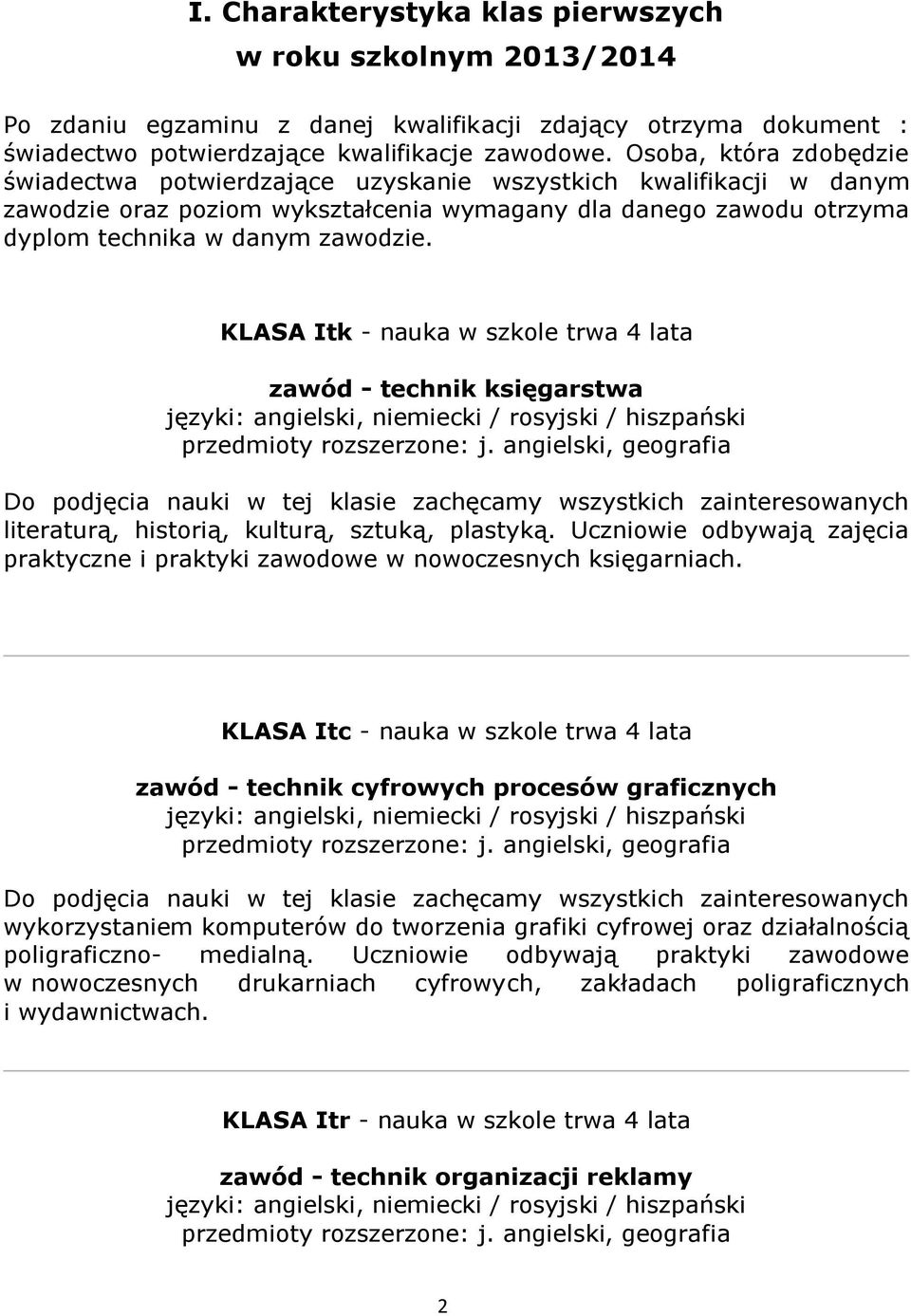 I. Charakterystyka klas pierwszych
w roku szkolnym 2013/2014

Po zdaniu egzaminu z danej kwalifikacji zdający otrzyma dokument : świadectwo potwierdzające kwalifikacje zawodowe. Osoba, która zdobędzie świadectwa potwierdzające uzyskanie wszystkich kwalifikacji w danym zawodzie oraz poziom wykształcenia wymagany dla danego zawodu otrzyma dyplom technika w danym zawodzie.

KLASA Itk - nauka w szkole trwa 4 lata

zawód - technik księgarstwa
języki: angielski, niemiecki / rosyjski / hiszpański
przedmioty rozszerzone: j. angielski, geografia

Do podjęcia nauki w tej klasie zachęcamy wszystkich zainteresowanych literaturą, historią, kulturą, sztuką, plastyką. Uczniowie odbywają zajęcia praktyczne i praktyki zawodowe w nowoczesnych księgarniach.

KLASA Itc - nauka w szkole trwa 4 lata

zawód - technik cyfrowych procesów graficznych
języki: angielski, niemiecki / rosyjski / hiszpański
przedmioty rozszerzone: j. angielski, geografia

Do podjęcia nauki w tej klasie zachęcamy wszystkich zainteresowanych wykorzystaniem komputerów do tworzenia grafiki cyfrowej oraz działalnością poligraficzno- medialną. Uczniowie odbywają praktyki zawodowe w nowoczesnych drukarniach cyfrowych, zakładach poligraficznych i wydawnictwach.

KLASA Itr - nauka w szkole trwa 4 lata

zawód - technik organizacji reklamy
języki: angielski, niemiecki / rosyjski / hiszpański
przedmioty rozszerzone: j. angielski, geografia

2